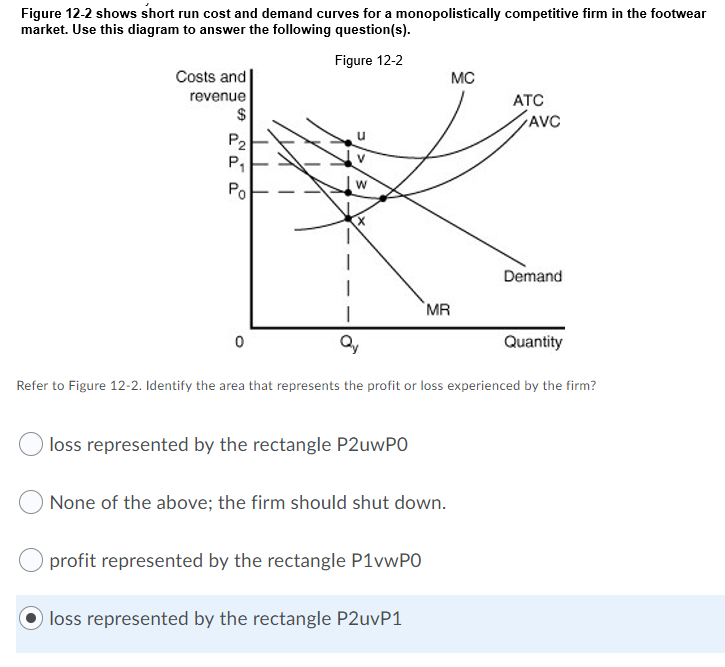 Figure 12-2 shows short run cost and demand curves for a monopolistically competitive firm in the footwear market. Use this diagram to answer the following question(s).

Figure 12-2

Costs and revenue $

$P_2$
$P_1$
$P_0$

u
v
w
x

MC
ATC
AVC
Demand
MR

0
$Q_y$
Quantity

Refer to Figure 12-2. Identify the area that represents the profit or loss experienced by the firm?

loss represented by the rectangle P2uwP0

None of the above; the firm should shut down.

profit represented by the rectangle P1vwP0

loss represented by the rectangle P2uvP1